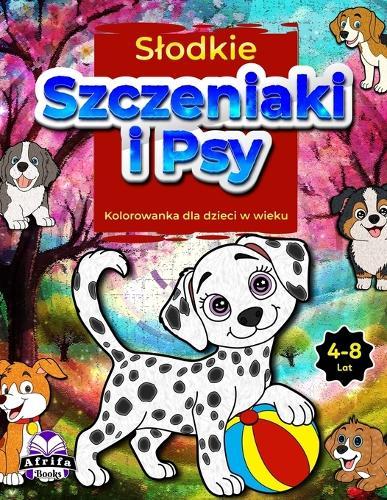 Słodkie

Szczeniaki i Psy

Kolorowanka dla dzieci w wieku

4-8 Lat

Afrifa Books